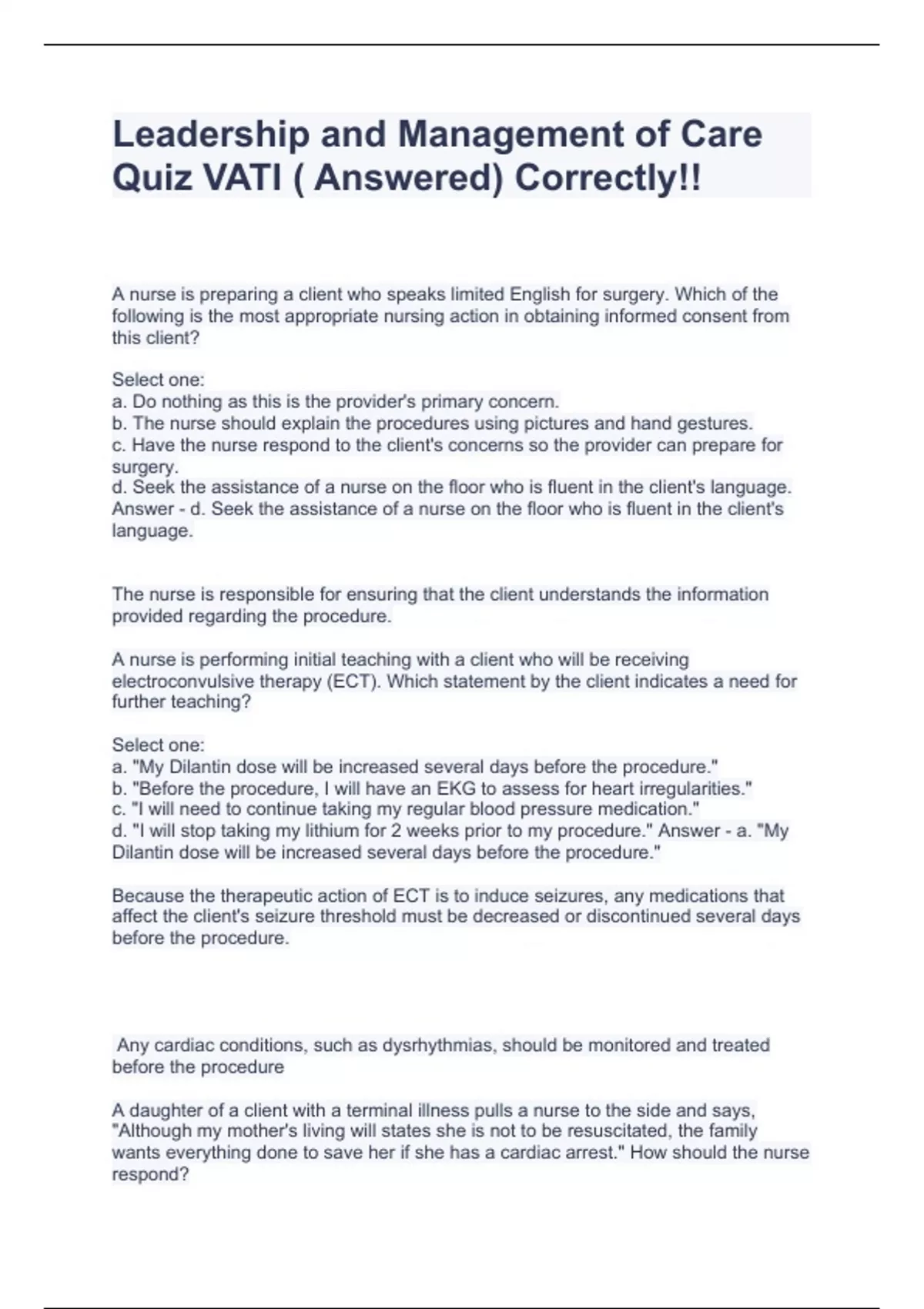 Leadership and Management of Care Quiz VATI ( Answered) Correctly!!

A nurse is preparing a client who speaks limited English for surgery. Which of the following is the most appropriate nursing action in obtaining informed consent from this client?

Select one:
a. Do nothing as this is the provider's primary concern.
b. The nurse should explain the procedures using pictures and hand gestures.
c. Have the nurse respond to the client's concerns so the provider can prepare for surgery.
d. Seek the assistance of a nurse on the floor who is fluent in the client's language. Answer - d. Seek the assistance of a nurse on the floor who is fluent in the client's language.

The nurse is responsible for ensuring that the client understands the information provided regarding the procedure.

A nurse is performing initial teaching with a client who will be receiving electroconvulsive therapy (ECT). Which statement by the client indicates a need for further teaching?

Select one:
a. "My Dilantin dose will be increased several days before the procedure."
b. "Before the procedure, I will have an EKG to assess for heart irregularities."
c. "I will need to continue taking my regular blood pressure medication."
d. "I will stop taking my lithium for 2 weeks prior to my procedure." Answer - a. "My Dilantin dose will be increased several days before the procedure."

Because the therapeutic action of ECT is to induce seizures, any medications that affect the client's seizure threshold must be decreased or discontinued several days before the procedure.

Any cardiac conditions, such as dysrhythmias, should be monitored and treated before the procedure

A daughter of a client with a terminal illness pulls a nurse to the side and says, "Although my mother's living will states she is not to be resuscitated, the family wants everything done to save her if she has a cardiac arrest." How should the nurse respond?